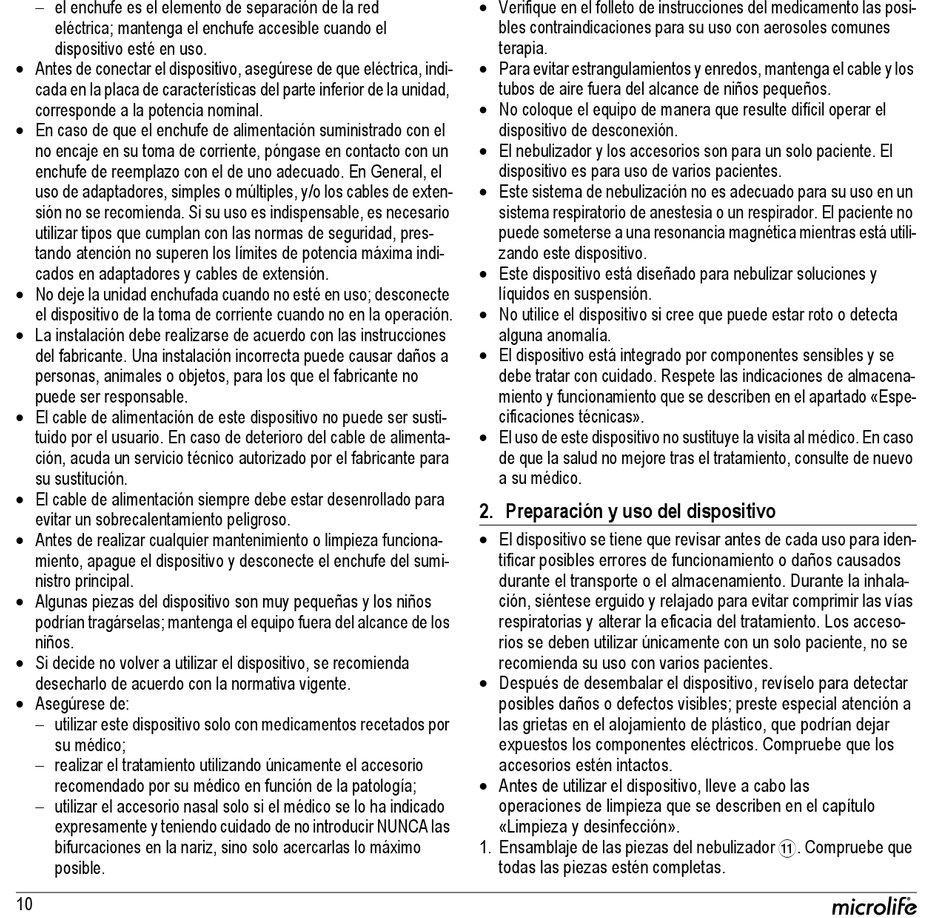 – el enchufe es el elemento de separación de la red eléctrica; mantenga el enchufe accesible cuando el dispositivo esté en uso.
• Antes de conectar el dispositivo, asegúrese de que eléctrica, indicada en la placa de características del parte inferior de la unidad, corresponde a la potencia nominal.
• En caso de que el enchufe de alimentación suministrado con el no encaje en su toma de corriente, póngase en contacto con un enchufe de reemplazo con el de uno adecuado. En General, el uso de adaptadores, simples o múltiples, y/o los cables de extensión no se recomienda. Si su uso es indispensable, es necesario utilizar tipos que cumplan con las normas de seguridad, prestando atención no superen los límites de potencia máxima indicados en adaptadores y cables de extensión.
• No deje la unidad enchufada cuando no esté en uso; desconecte el dispositivo de la toma de corriente cuando no en la operación.
• La instalación debe realizarse de acuerdo con las instrucciones del fabricante. Una instalación incorrecta puede causar daños a personas, animales o objetos, para los que el fabricante no puede ser responsable.
• El cable de alimentación de este dispositivo no puede ser sustituido por el usuario. En caso de deterioro del cable de alimentación, acuda un servicio técnico autorizado por el fabricante para su sustitución.
• El cable de alimentación siempre debe estar desenrollado para evitar un sobrecalentamiento peligroso.
• Antes de realizar cualquier mantenimiento o limpieza funcionamiento, apague el dispositivo y desconecte el enchufe del suministro principal.
• Algunas piezas del dispositivo son muy pequeñas y los niños podrían tragárselas; mantenga el equipo fuera del alcance de los niños.
• Si decide no volver a utilizar el dispositivo, se recomienda desecharlo de acuerdo con la normativa vigente.
• Asegúrese de:
– utilizar este dispositivo solo con medicamentos recetados por su médico;
– realizar el tratamiento utilizando únicamente el accesorio recomendado por su médico en función de la patología;
– utilizar el accesorio nasal solo si el médico se lo ha indicado expresamente y teniendo cuidado de no introducir NUNCA las bifurcaciones en la nariz, sino solo acercarlas lo máximo posible.

• Verifique en el folleto de instrucciones del medicamento las posibles contraindicaciones para su uso con aerosoles comunes terapia.
• Para evitar estrangulamientos y enredos, mantenga el cable y los tubos de aire fuera del alcance de niños pequeños.
• No coloque el equipo de manera que resulte difícil operar el dispositivo de desconexión.
• El nebulizador y los accesorios son para un solo paciente. El dispositivo es para uso de varios pacientes.
• Este sistema de nebulización no es adecuado para su uso en un sistema respiratorio de anestesia o un respirador. El paciente no puede someterse a una resonancia magnética mientras está utilizando este dispositivo.
• Este dispositivo está diseñado para nebulizar soluciones y líquidos en suspensión.
• No utilice el dispositivo si cree que puede estar roto o detecta alguna anomalía.
• El dispositivo está integrado por componentes sensibles y se debe tratar con cuidado. Respete las indicaciones de almacenamiento y funcionamiento que se describen en el apartado «Especificaciones técnicas».
• El uso de este dispositivo no sustituye la visita al médico. En caso de que la salud no mejore tras el tratamiento, consulte de nuevo a su médico.

2. Preparación y uso del dispositivo
• El dispositivo se tiene que revisar antes de cada uso para identificar posibles errores de funcionamiento o daños causados durante el transporte o el almacenamiento. Durante la inhalación, siéntese erguido y relajado para evitar comprimir las vías respiratorias y alterar la eficacia del tratamiento. Los accesorios se deben utilizar únicamente con un solo paciente, no se recomienda su uso con varios pacientes.
• Después de desembalar el dispositivo, revíselo para detectar posibles daños o defectos visibles; preste especial atención a las grietas en el alojamiento de plástico, que podrían dejar expuestos los componentes eléctricos. Compruebe que los accesorios estén intactos.
• Antes de utilizar el dispositivo, lleve a cabo las operaciones de limpieza que se describen en el capítulo «Limpieza y desinfección».
1. Ensamblaje de las piezas del nebulizador ⑪. Compruebe que todas las piezas estén completas.

10
microlife